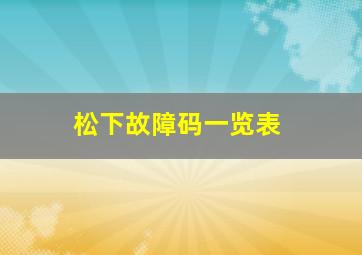 松下故障码一览表